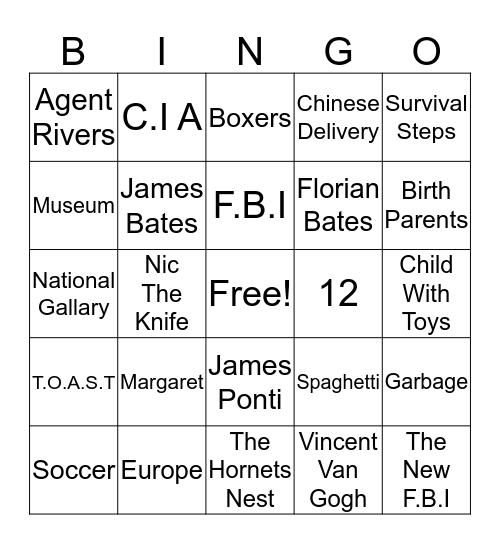 | B | I | N | G | O |
|---|---|---|---|---|
| Agent Rivers | C.I A | Boxers | Chinese Delivery | Survival Steps |
| Museum | James Bates | F.B.I | Florian Bates | Birth Parents |
| National Gallary | Nic The Knife | Free! | 12 | Child With Toys |
| T.O.A.S.T | Margaret | James Ponti | Spaghetti | Garbage |
| Soccer | Europe | The Hornets Nest | Vincent Van Gogh | The New F.B.I |